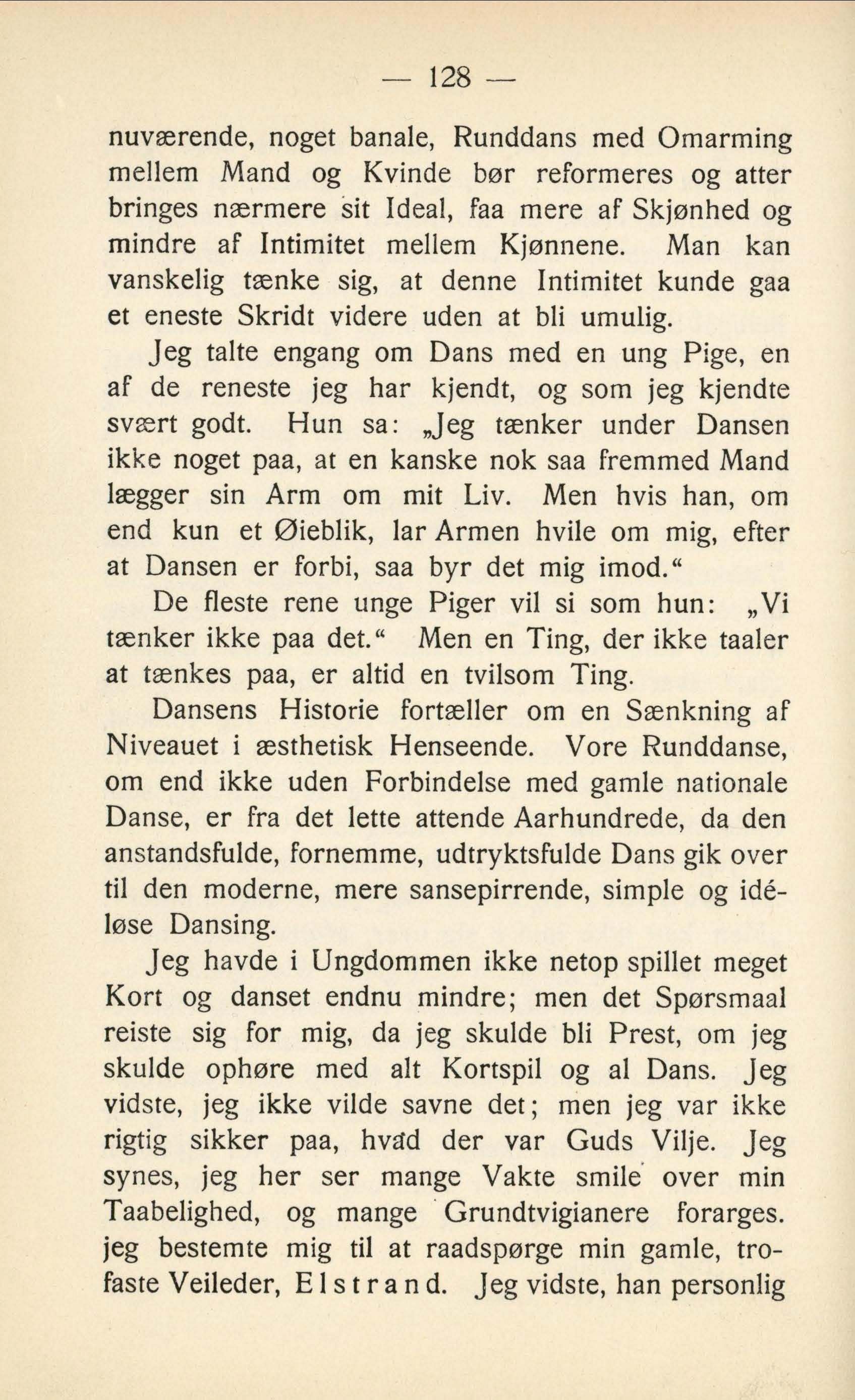 — 128 —

nuværende, noget banale, Runddans med Omarming mellem Mand og Kvinde bør reformeres og atter bringes nærmere sit Ideal, faa mere af Skjønhed og mindre af Intimitet mellem Kjønnene. Man kan vanskelig tænke sig, at denne Intimitet kunde gaa et eneste Skridt videre uden at bli umulig.

Jeg talte engang om Dans med en ung Pige, en af de reneste jeg har kjendt, og som jeg kjendte svært godt. Hun sa: „Jeg tænker under Dansen ikke noget paa, at en kanske nok saa fremmed Mand lægger sin Arm om mit Liv. Men hvis han, om end kun et Øieblik, lar Armen hvile om mig, efter at Dansen er forbi, saa byr det mig imod.“

De fleste rene unge Piger vil si som hun: „Vi tænker ikke paa det.“ Men en Ting, der ikke taaler at tænkes paa, er altid en tvilsom Ting.

Dansens Historie fortæller om en Sænkning af Niveauet i æsthetisk Henseende. Vore Runddanse, om end ikke uden Forbindelse med gamle nationale Danse, er fra det lette attende Aarhundrede, da den anstandsfulde, fornemme, udtryktsfulde Dans gik over til den moderne, mere sansepirrende, simple og idéløse Dansing.

Jeg havde i Ungdommen ikke netop spillet meget Kort og danset endnu mindre; men det Spørsmaal reiste sig for mig, da jeg skulde bli Prest, om jeg skulde ophøre med alt Kortspil og al Dans. Jeg vidste, jeg ikke vilde savne det; men jeg var ikke rigtig sikker paa, hvad der var Guds Vilje. Jeg synes, jeg her ser mange Vakte smile over min Taabelighed, og mange Grundtvigianere forarges. jeg bestemte mig til at raadspørge min gamle, trofaste Veileder, Elstrand. Jeg vidste, han personlig